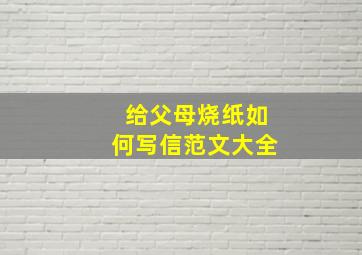 给父母烧纸如何写信范文大全